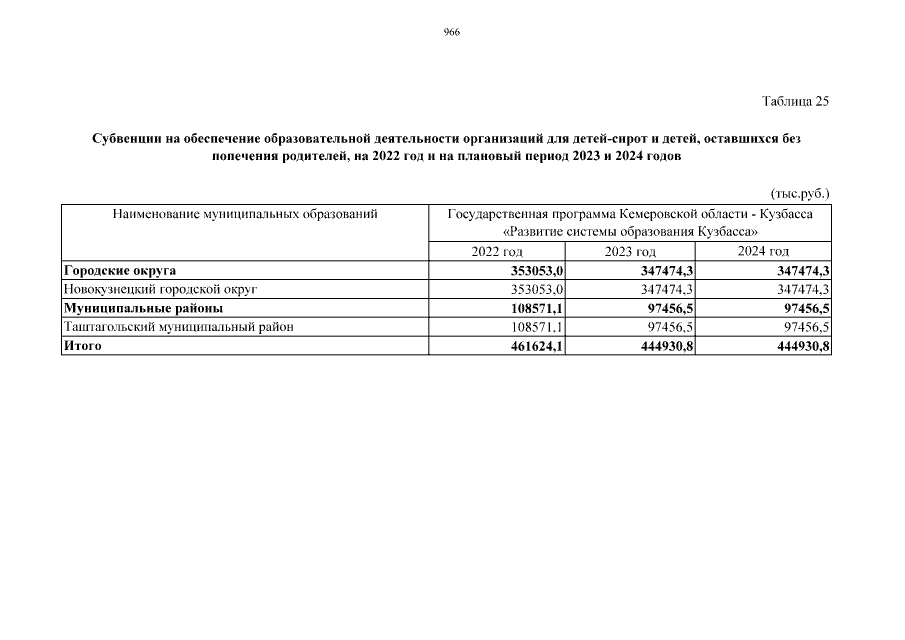 966

Таблица 25

Субвенции на обеспечение образовательной деятельности организаций для детей-сирот и детей, оставшихся без попечения родителей, на 2022 год и на плановый период 2023 и 2024 годов

(тыс.руб.)

| Наименование муниципальных образований | Государственная программа Кемеровской области - Кузбасса «Развитие системы образования Кузбасса» | | |
|---|---|---|---|
| | 2022 год | 2023 год | 2024 год |
| **Городские округа** | **353053,0** | **347474,3** | **347474,3** |
| Новокузнецкий городской округ | 353053,0 | 347474,3 | 347474,3 |
| **Муниципальные районы** | **108571,1** | **97456,5** | **97456,5** |
| Таштагольский муниципальный район | 108571,1 | 97456,5 | 97456,5 |
| **Итого** | **461624,1** | **444930,8** | **444930,8** |